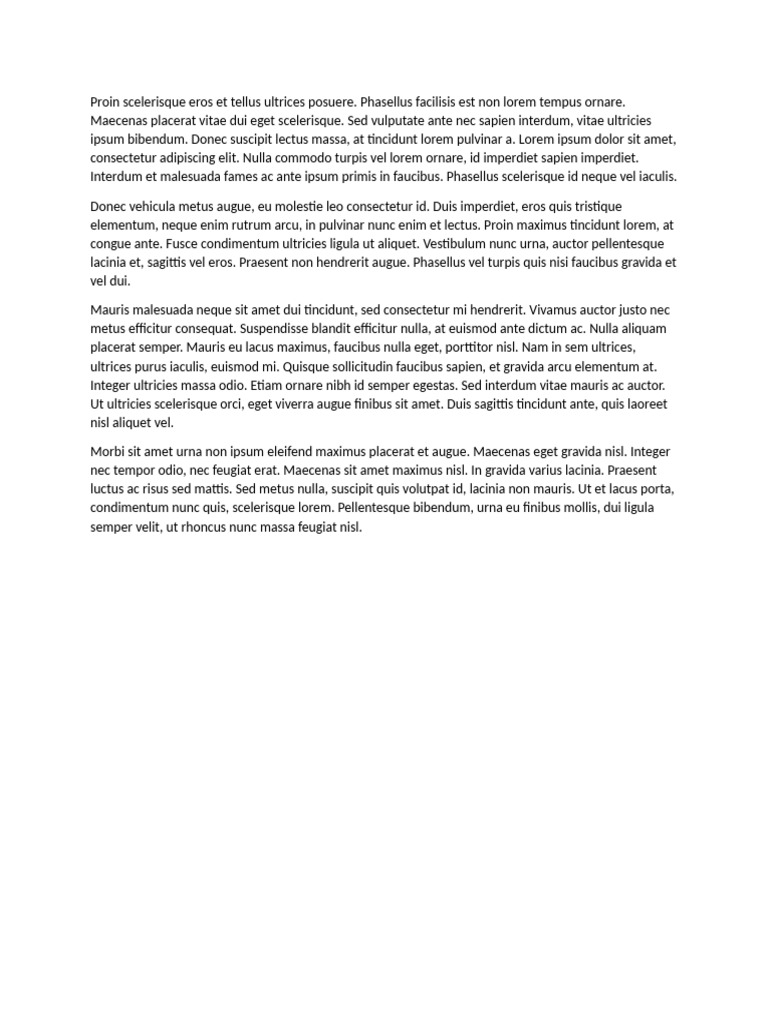 Proin scelerisque eros et tellus ultrices posuere. Phasellus facilisis est non lorem tempus ornare. Maecenas placerat vitae dui eget scelerisque. Sed vulputate ante nec sapien interdum, vitae ultricies ipsum bibendum. Donec suscipit lectus massa, at tincidunt lorem pulvinar a. Lorem ipsum dolor sit amet, consectetur adipiscing elit. Nulla commodo turpis vel lorem ornare, id imperdiet sapien imperdiet. Interdum et malesuada fames ac ante ipsum primis in faucibus. Phasellus scelerisque id neque vel iaculis.

Donec vehicula metus augue, eu molestie leo consectetur id. Duis imperdiet, eros quis tristique elementum, neque enim rutrum arcu, in pulvinar nunc enim et lectus. Proin maximus tincidunt lorem, at congue ante. Fusce condimentum ultricies ligula ut aliquet. Vestibulum nunc urna, auctor pellentesque lacinia et, sagittis vel eros. Praesent non hendrerit augue. Phasellus vel turpis quis nisi faucibus gravida et vel dui.

Mauris malesuada neque sit amet dui tincidunt, sed consectetur mi hendrerit. Vivamus auctor justo nec metus efficitur consequat. Suspendisse blandit efficitur nulla, at euismod ante dictum ac. Nulla aliquam placerat semper. Mauris eu lacus maximus, faucibus nulla eget, porttitor nisl. Nam in sem ultrices, ultrices purus iaculis, euismod mi. Quisque sollicitudin faucibus sapien, et gravida arcu elementum at. Integer ultricies massa odio. Etiam ornare nibh id semper egestas. Sed interdum vitae mauris ac auctor. Ut ultricies scelerisque orci, eget viverra augue finibus sit amet. Duis sagittis tincidunt ante, quis laoreet nisl aliquet vel.

Morbi sit amet urna non ipsum eleifend maximus placerat et augue. Maecenas eget gravida nisl. Integer nec tempor odio, nec feugiat erat. Maecenas sit amet maximus nisl. In gravida varius lacinia. Praesent luctus ac risus sed mattis. Sed metus nulla, suscipit quis volutpat id, lacinia non mauris. Ut et lacus porta, condimentum nunc quis, scelerisque lorem. Pellentesque bibendum, urna eu finibus mollis, dui ligula semper velit, ut rhoncus nunc massa feugiat nisl.